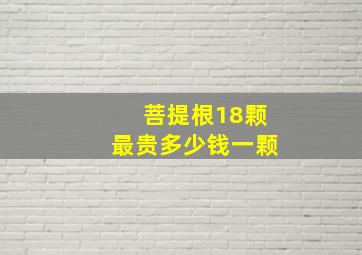 菩提根18颗
最贵多少钱一颗